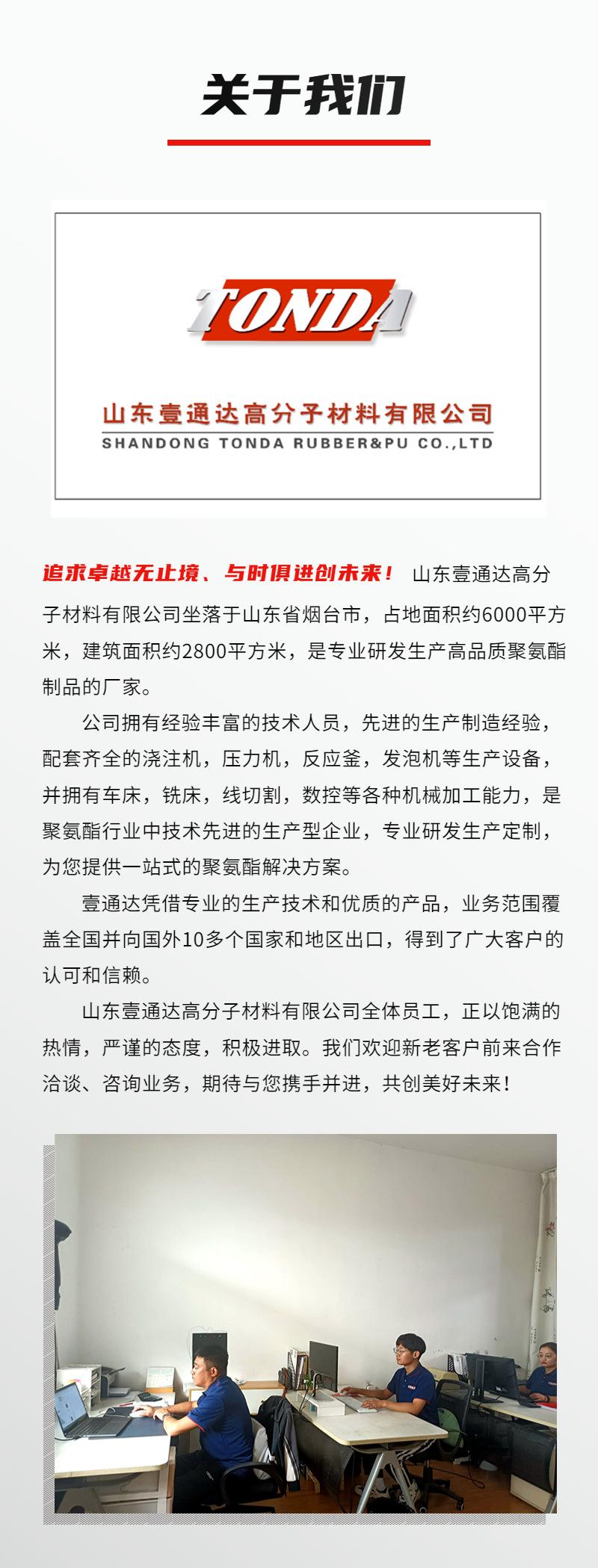 关于我们

TONDA

山东壹通达高分子材料有限公司
SHANDONG TONDA RUBBER&PU CO.,LTD

追求卓越无止境、与时俱进创未来！ 山东壹通达高分子材料有限公司坐落于山东省烟台市，占地面积约6000平方米，建筑面积约2800平方米，是专业研发生产高品质聚氨酯制品的厂家。

公司拥有经验丰富的技术人员，先进的生产制造经验，配套齐全的浇注机，压力机，反应釜，发泡机等生产设备，并拥有车床，铣床，线切割，数控等各种机械加工能力，是聚氨酯行业中技术先进的生产型企业，专业研发生产定制，为您提供一站式的聚氨酯解决方案。

壹通达凭借专业的生产技术和优质的产品，业务范围覆盖全国并向国外10多个国家和地区出口，得到了广大客户的认可和信赖。

山东壹通达高分子材料有限公司全体员工，正以饱满的热情，严谨的态度，积极进取。我们欢迎新老客户前来合作洽谈、咨询业务，期待与您携手并进，共创美好未来！